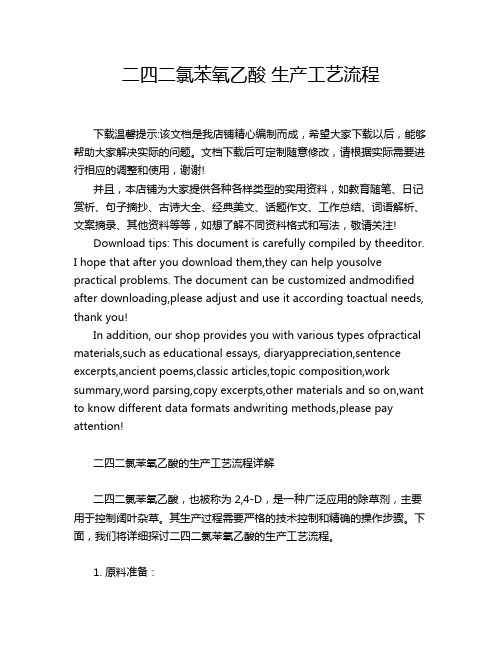 二四二氯苯氧乙酸 生产工艺流程

下载温馨提示:该文档是我店铺精心编制而成，希望大家下载以后，能够帮助大家解决实际的问题。文档下载后可定制随意修改，请根据实际需要进行相应的调整和使用，谢谢!

并且，本店铺为大家提供各种各样类型的实用资料，如教育随笔、日记赏析、句子摘抄、古诗大全、经典美文、话题作文、工作总结、词语解析、文案摘录、其他资料等等，如想了解不同资料格式和写法，敬请关注!

Download tips: This document is carefully compiled by theeditor. I hope that after you download them,they can help yousolve practical problems. The document can be customized andmodified after downloading,please adjust and use it according toactual needs, thank you!

In addition, our shop provides you with various types ofpractical materials,such as educational essays, diaryappreciation,sentence excerpts,ancient poems,classic articles,topic composition,work summary,word parsing,copy excerpts,other materials and so on,want to know different data formats andwriting methods,please pay attention!

二四二氯苯氧乙酸的生产工艺流程详解

二四二氯苯氧乙酸，也被称为 2,4-D，是一种广泛应用的除草剂，主要用于控制阔叶杂草。其生产过程需要严格的技术控制和精确的操作步骤。下面，我们将详细探讨二四二氯苯氧乙酸的生产工艺流程。

1. 原料准备：